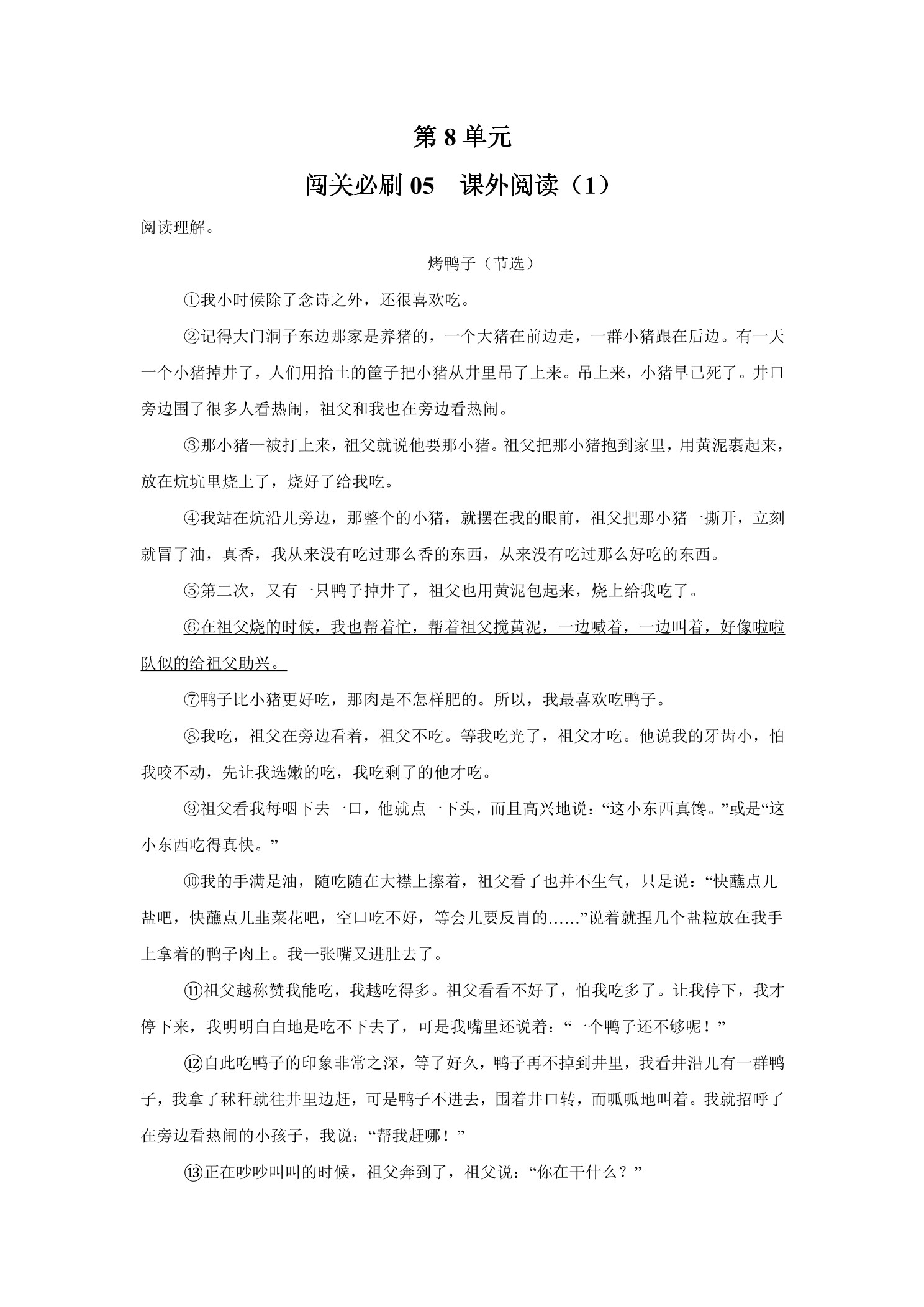 第 8 单元

闯关必刷 05　课外阅读（1）

阅读理解。

烤鸭子（节选）

①我小时候除了念诗之外，还很喜欢吃。

②记得大门洞子东边那家是养猪的，一个大猪在前边走，一群小猪跟在后边。有一天一个小猪掉井了，人们用抬土的筐子把小猪从井里吊了上来。吊上来，小猪早已死了。井口旁边围了很多人看热闹，祖父和我也在旁边看热闹。

③那小猪一被打上来，祖父就说他要那小猪。祖父把那小猪抱到家里，用黄泥裹起来，放在炕坑里烧上了，烧好了给我吃。

④我站在炕沿儿旁边，那整个的小猪，就摆在我的眼前，祖父把那小猪一撕开，立刻就冒了油，真香，我从来没有吃过那么香的东西，从来没有吃过那么好吃的东西。

⑤第二次，又有一只鸭子掉井了，祖父也用黄泥包起来，烧上给我吃了。

⑥在祖父烧的时候，我也帮着忙，帮着祖父搅黄泥，一边喊着，一边叫着，好像啦啦队似的给祖父助兴。

⑦鸭子比小猪更好吃，那肉是不怎样肥的。所以，我最喜欢吃鸭子。

⑧我吃，祖父在旁边看着，祖父不吃。等我吃光了，祖父才吃。他说我的牙齿小，怕我咬不动，先让我选嫩的吃，我吃剩了的他才吃。

⑨祖父看我每咽下去一口，他就点一下头，而且高兴地说：“这小东西真馋。”或是“这小东西吃得真快。”

⑩我的手满是油，随吃随在大襟上擦着，祖父看了也并不生气，只是说：“快蘸点儿盐吧，快蘸点儿韭菜花吧，空口吃不好，等会儿要反胃的……”说着就捏几个盐粒放在我手上拿着的鸭子肉上。我一张嘴又进肚去了。

⑪祖父越称赞我能吃，我越吃得多。祖父看看不好了，怕我吃多了。让我停下，我才停下来，我明明白白地是吃不下去了，可是我嘴里还说着：“一个鸭子还不够呢！”

⑫自此吃鸭子的印象非常之深，等了好久，鸭子再不掉到井里，我看井沿儿有一群鸭子，我拿了秫秆就往井里边赶，可是鸭子不进去，围着井口转，而呱呱地叫着。我就招呼了在旁边看热闹的小孩子，我说：“帮我赶哪！”

⑬正在吵吵叫叫的时候，祖父奔到了，祖父说：“你在干什么？”